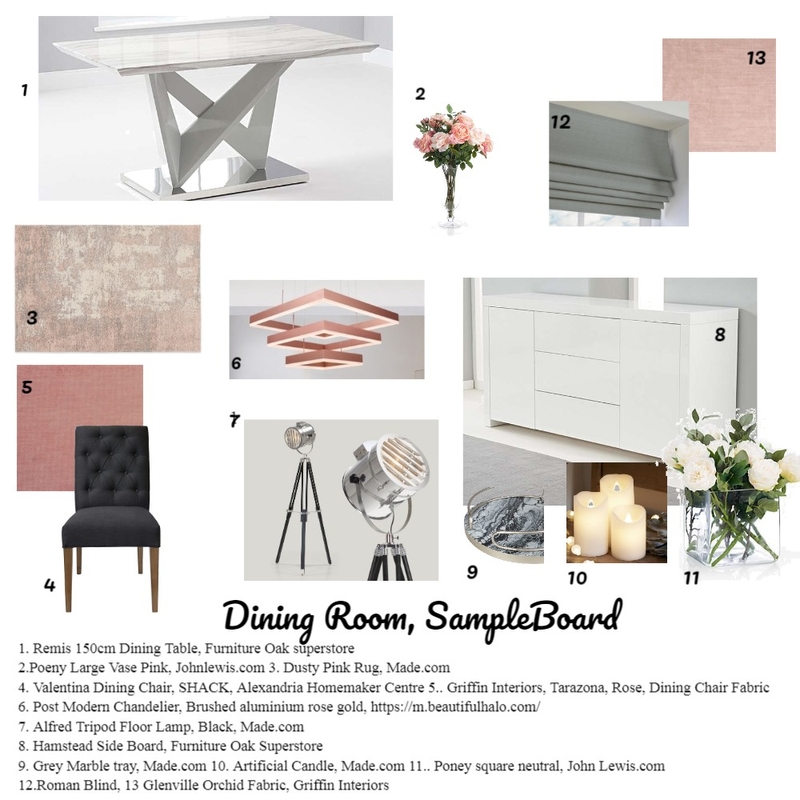 1

2

13

12

3

6

8

5

7

4

9

10

11

Dining Room, SampleBoard

1. Remis 150cm Dining Table, Furniture Oak superstore
2.Poeny Large Vase Pink, Johnlewis.com 3. Dusty Pink Rug, Made.com
4. Valentina Dining Chair, SHACK, Alexandria Homemaker Centre 5.. Griffin Interiors, Tarazona, Rose, Dining Chair Fabric
6. Post Modern Chandelier, Brushed aluminium rose gold, https://m.beautifulhalo.com/
7. Alfred Tripod Floor Lamp, Black, Made.com
8. Hamstead Side Board, Furniture Oak Superstore
9. Grey Marble tray, Made.com 10. Artificial Candle, Made.com 11.. Poney square neutral, John Lewis.com
12.Roman Blind, 13 Glenville Orchid Fabric, Griffin Interiors